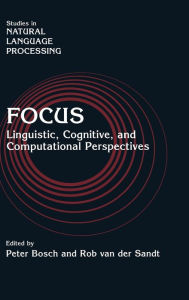 Studies in
NATURAL
LANGUAGE
PROCESSING

FOCUS
Linguistic, Cognitive, and Computational Perspectives

Edited by
Peter Bosch and Rob van der Sandt